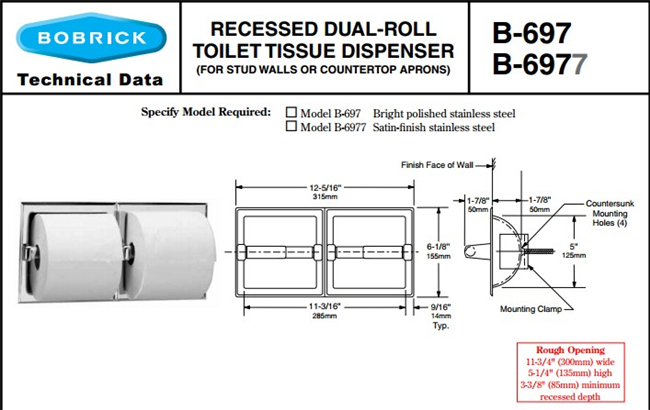 BOBRICK
Technical Data

RECESSED DUAL-ROLL TOILET TISSUE DISPENSER
(FOR STUD WALLS OR COUNTERTOP APRONS)

B-697
B-6977

Specify Model Required: ☐ Model B-697 Bright polished stainless steel
☐ Model B-6977 Satin-finish stainless steel

Finish Face of Wall

12-5/16"
315mm

6-1/8"
155mm

11-3/16"
285mm

9/16"
14mm
Typ.

1-7/8"
50mm

1-7/8"
50mm

Countersunk Mounting Holes (4)

5"
125mm

Mounting Clamp

Rough Opening
11-3/4" (300mm) wide
5-1/4" (135mm) high
3-3/8" (85mm) minimum recessed depth